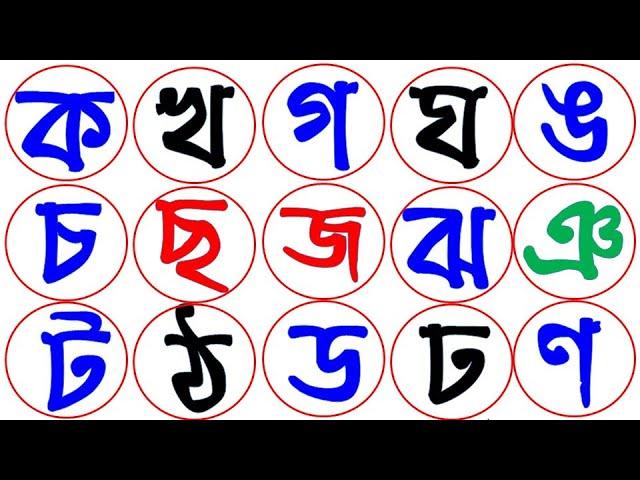 ক খ গ ঘ ঙ
চ ছ জ ঝ ঞ
ট ঠ ড ঢ ণ